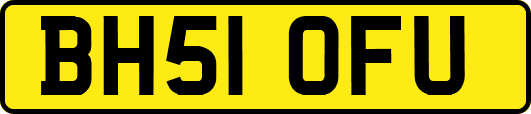 BH51 OFU